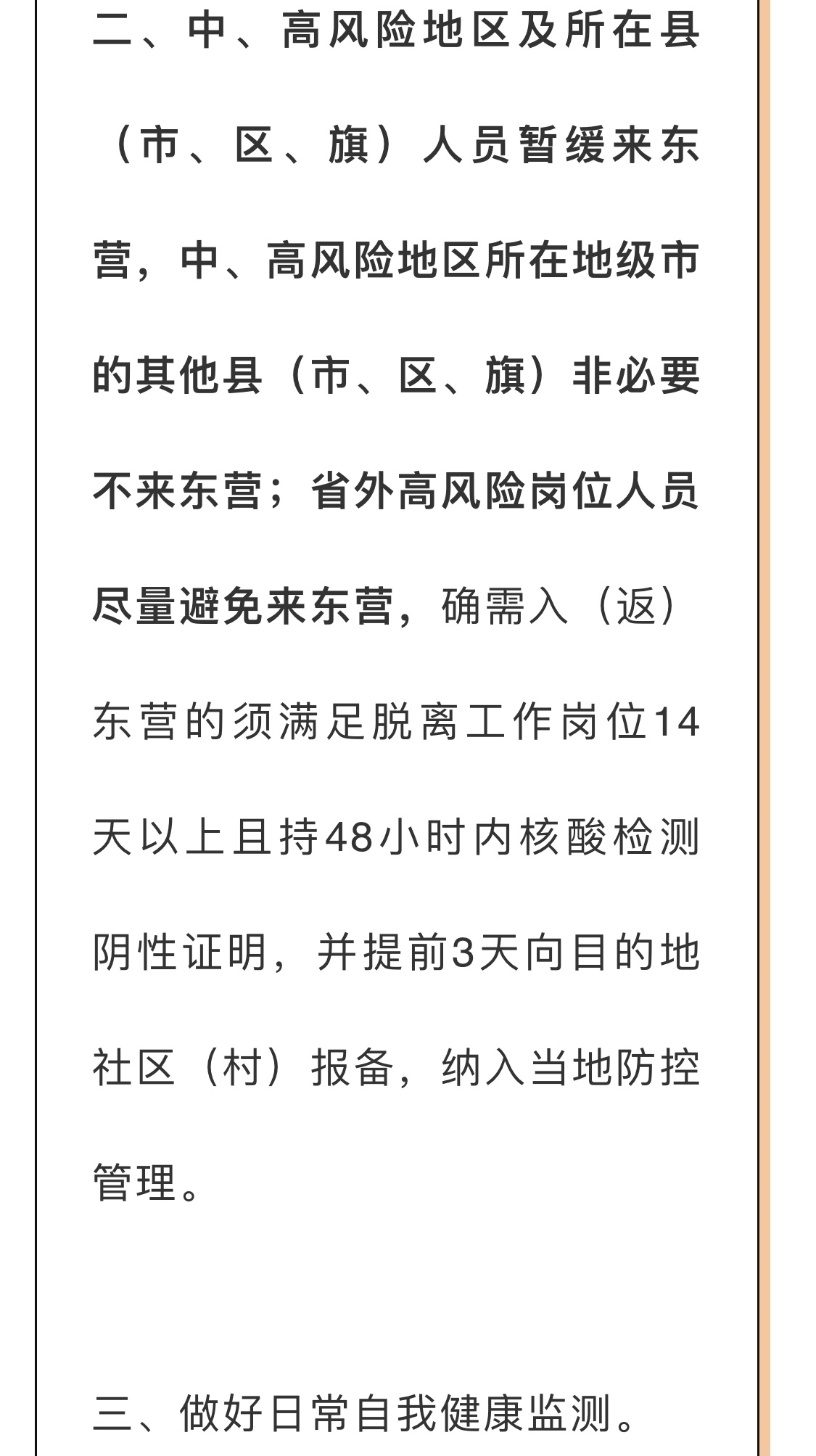 二、中、高风险地区及所在县（市、区、旗）人员暂缓来东营，中、高风险地区所在地级市的其他县（市、区、旗）非必要不来东营；省外高风险岗位人员尽量避免来东营，确需入（返）东营的须满足脱离工作岗位14天以上且持48小时内核酸检测阴性证明，并提前3天向目的地社区（村）报备，纳入当地防控管理。

三、做好日常自我健康监测。